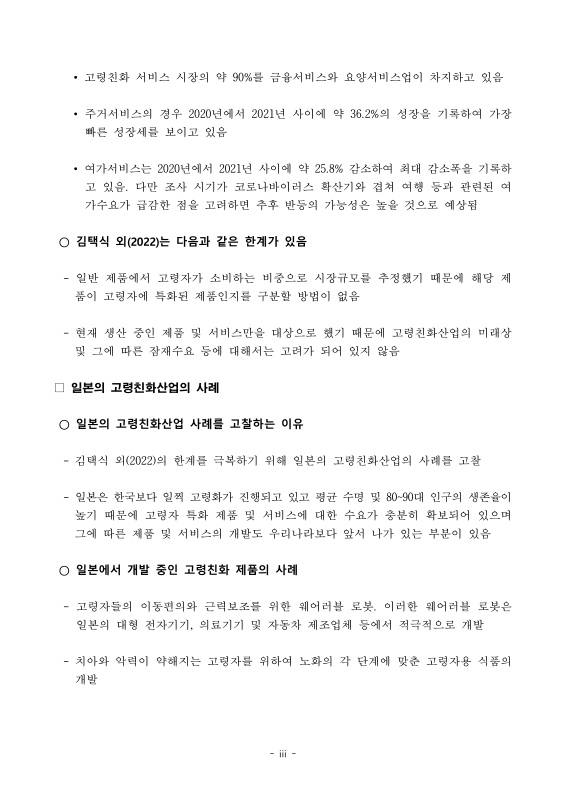 • 고령친화 서비스 시장의 약 90%를 금융서비스와 요양서비스업이 차지하고 있음

• 주거서비스의 경우 2020년에서 2021년 사이에 약 36.2%의 성장을 기록하여 가장 빠른 성장세를 보이고 있음

• 여가서비스는 2020년에서 2021년 사이에 약 25.8% 감소하여 최대 감소폭을 기록하고 있음. 다만 조사 시기가 코로나바이러스 확산기와 겹쳐 여행 등과 관련된 여가수요가 급감한 점을 고려하면 추후 반등의 가능성은 높을 것으로 예상됨

○ 김택식 외(2022)는 다음과 같은 한계가 있음

- 일반 제품에서 고령자가 소비하는 비중으로 시장규모를 추정했기 때문에 해당 제품이 고령자에 특화된 제품인지를 구분할 방법이 없음

- 현재 생산 중인 제품 및 서비스만을 대상으로 했기 때문에 고령친화산업의 미래상 및 그에 따른 잠재수요 등에 대해서는 고려가 되어 있지 않음

□ 일본의 고령친화산업의 사례

○ 일본의 고령친화산업 사례를 고찰하는 이유

- 김택식 외(2022)의 한계를 극복하기 위해 일본의 고령친화산업의 사례를 고찰

- 일본은 한국보다 일찍 고령화가 진행되고 있고 평균 수명 및 80~90대 인구의 생존율이 높기 때문에 고령자 특화 제품 및 서비스에 대한 수요가 충분히 확보되어 있으며 그에 따른 제품 및 서비스의 개발도 우리나라보다 앞서 나가 있는 부분이 있음

○ 일본에서 개발 중인 고령친화 제품의 사례

- 고령자들의 이동편의와 근력보조를 위한 웨어러블 로봇. 이러한 웨어러블 로봇은 일본의 대형 전자기기, 의료기기 및 자동차 제조업체 등에서 적극적으로 개발

- 치아와 악력이 약해지는 고령자를 위하여 노화의 각 단계에 맞춘 고령자용 식품의 개발

- iii -